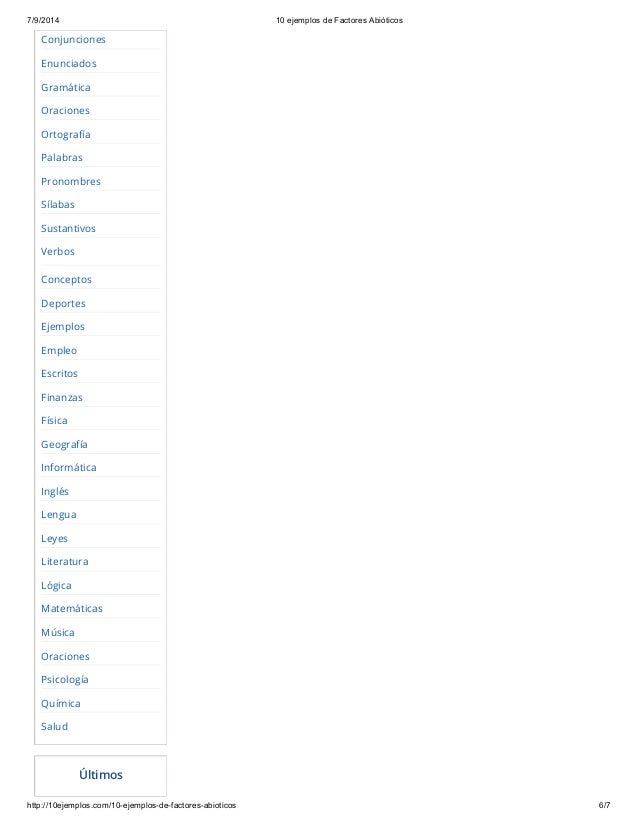 7/9/2014 10 ejemplos de Factores Abióticos

Conjunciones
Enunciados
Gramática
Oraciones
Ortografía
Palabras
Pronombres
Sílabas
Sustantivos
Verbos

Conceptos
Deportes
Ejemplos
Empleo
Escritos
Finanzas
Física
Geografía
Informática
Inglés
Lengua
Leyes
Literatura
Lógica
Matemáticas
Música
Oraciones
Psicología
Química
Salud

Últimos

http://10ejemplos.com/10-ejemplos-de-factores-abioticos 6/7